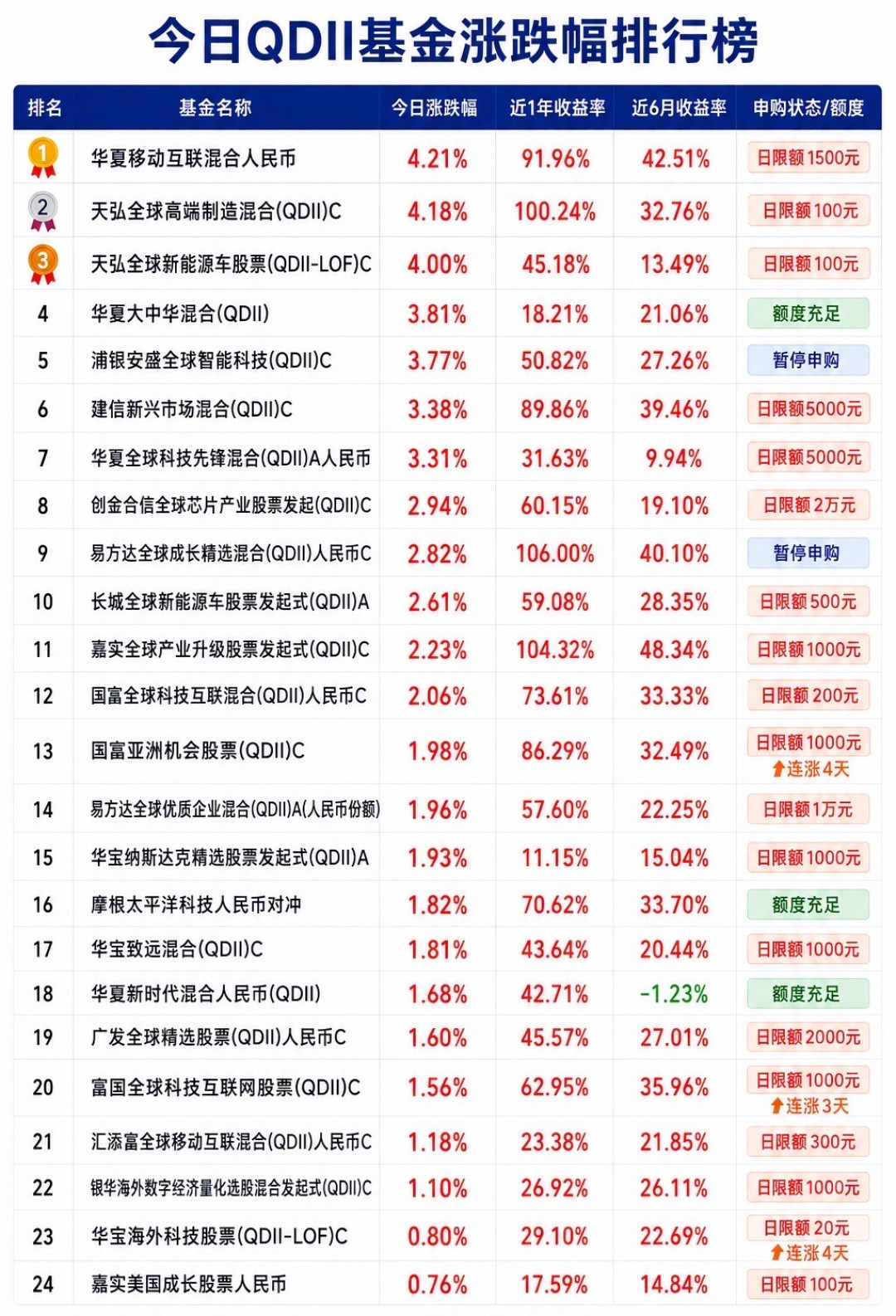 今日QDII基金涨跌幅排行榜

| 排名 | 基金名称 | 今日涨跌幅 | 近1年收益率 | 近6月收益率 | 申购状态/额度 |
|---|---|---|---|---|---|
| 1 | 华夏移动互联混合人民币 | 4.21% | 91.96% | 42.51% | 日限额1500元 |
| 2 | 天弘全球高端制造混合(QDII)C | 4.18% | 100.24% | 32.76% | 日限额100元 |
| 3 | 天弘全球新能源车股票(QDII-LOF)C | 4.00% | 45.18% | 13.49% | 日限额100元 |
| 4 | 华夏大中华混合(QDII) | 3.81% | 18.21% | 21.06% | 额度充足 |
| 5 | 浦银安盛全球智能科技(QDII)C | 3.77% | 50.82% | 27.26% | 暂停申购 |
| 6 | 建信新兴市场混合(QDII)C | 3.38% | 89.86% | 39.46% | 日限额5000元 |
| 7 | 华夏全球科技先锋混合(QDII)A人民币 | 3.31% | 31.63% | 9.94% | 日限额5000元 |
| 8 | 创金合信全球芯片产业股票发起(QDII)C | 2.94% | 60.15% | 19.10% | 日限额2万元 |
| 9 | 易方达全球成长精选混合(QDII)人民币C | 2.82% | 106.00% | 40.10% | 暂停申购 |
| 10 | 长城全球新能源车股票发起式(QDII)A | 2.61% | 59.08% | 28.35% | 日限额500元 |
| 11 | 嘉实全球产业升级股票发起式(QDII)C | 2.23% | 104.32% | 48.34% | 日限额1000元 |
| 12 | 国富全球科技互联混合(QDII)人民币C | 2.06% | 73.61% | 33.33% | 日限额200元 |
| 13 | 国富亚洲机会股票(QDII)C | 1.98% | 86.29% | 32.49% | 日限额1000元 连涨4天 |
| 14 | 易方达全球优质企业混合(QDII)A(人民币份额) | 1.96% | 57.60% | 22.25% | 日限额1万元 |
| 15 | 华宝纳斯达克精选股票发起式(QDII)A | 1.93% | 11.15% | 15.04% | 日限额1000元 |
| 16 | 摩根太平洋科技人民币对冲 | 1.82% | 70.62% | 33.70% | 额度充足 |
| 17 | 华宝致远混合(QDII)C | 1.81% | 43.64% | 20.44% | 日限额1000元 |
| 18 | 华夏新时代混合人民币(QDII) | 1.68% | 42.71% | -1.23% | 额度充足 |
| 19 | 广发全球精选股票(QDII)人民币C | 1.60% | 45.57% | 27.01% | 日限额2000元 |
| 20 | 富国全球科技互联网股票(QDII)C | 1.56% | 62.95% | 35.96% | 日限额1000元 连涨3天 |
| 21 | 汇添富全球移动互联混合(QDII)人民币C | 1.18% | 23.38% | 21.85% | 日限额300元 |
| 22 | 银华海外数字经济量化选股混合发起式(QDII)C | 1.10% | 26.92% | 26.11% | 日限额1000元 |
| 23 | 华宝海外科技股票(QDII-LOF)C | 0.80% | 29.10% | 22.69% | 日限额20元 连涨4天 |
| 24 | 嘉实美国成长股票人民币 | 0.76% | 17.59% | 14.84% | 日限额100元 |